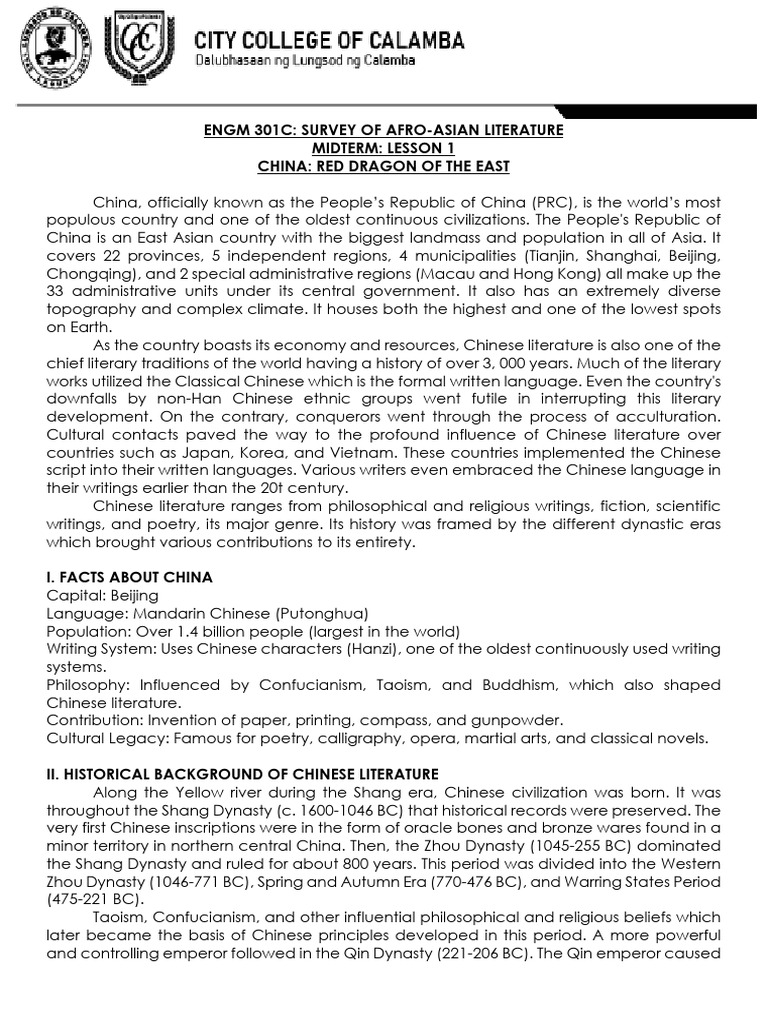 CITY COLLEGE OF CALAMBA
Dalubhasaan ng Lungsod ng Calamba

ENGM 301C: SURVEY OF AFRO-ASIAN LITERATURE
MIDTERM: LESSON 1
CHINA: RED DRAGON OF THE EAST

China, officially known as the People's Republic of China (PRC), is the world's most populous country and one of the oldest continuous civilizations. The People's Republic of China is an East Asian country with the biggest landmass and population in all of Asia. It covers 22 provinces, 5 independent regions, 4 municipalities (Tianjin, Shanghai, Beijing, Chongqing), and 2 special administrative regions (Macau and Hong Kong) all make up the 33 administrative units under its central government. It also has an extremely diverse topography and complex climate. It houses both the highest and one of the lowest spots on Earth.

As the country boasts its economy and resources, Chinese literature is also one of the chief literary traditions of the world having a history of over 3, 000 years. Much of the literary works utilized the Classical Chinese which is the formal written language. Even the country's downfalls by non-Han Chinese ethnic groups went futile in interrupting this literary development. On the contrary, conquerors went through the process of acculturation. Cultural contacts paved the way to the profound influence of Chinese literature over countries such as Japan, Korea, and Vietnam. These countries implemented the Chinese script into their written languages. Various writers even embraced the Chinese language in their writings earlier than the 20t century.

Chinese literature ranges from philosophical and religious writings, fiction, scientific writings, and poetry, its major genre. Its history was framed by the different dynastic eras which brought various contributions to its entirety.

I. FACTS ABOUT CHINA
Capital: Beijing
Language: Mandarin Chinese (Putonghua)
Population: Over 1.4 billion people (largest in the world)
Writing System: Uses Chinese characters (Hanzi), one of the oldest continuously used writing systems.
Philosophy: Influenced by Confucianism, Taoism, and Buddhism, which also shaped Chinese literature.
Contribution: Invention of paper, printing, compass, and gunpowder.
Cultural Legacy: Famous for poetry, calligraphy, opera, martial arts, and classical novels.

II. HISTORICAL BACKGROUND OF CHINESE LITERATURE
Along the Yellow river during the Shang era, Chinese civilization was born. It was throughout the Shang Dynasty (c. 1600-1046 BC) that historical records were preserved. The very first Chinese inscriptions were in the form of oracle bones and bronze wares found in a minor territory in northern central China. Then, the Zhou Dynasty (1045-255 BC) dominated the Shang Dynasty and ruled for about 800 years. This period was divided into the Western Zhou Dynasty (1046-771 BC), Spring and Autumn Era (770-476 BC), and Warring States Period (475-221 BC).

Taoism, Confucianism, and other influential philosophical and religious beliefs which later became the basis of Chinese principles developed in this period. A more powerful and controlling emperor followed in the Qin Dynasty (221-206 BC). The Qin emperor caused